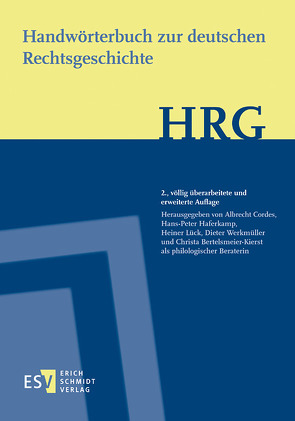 Handwörterbuch zur deutschen Rechtsgeschichte

HRG

2., völlig überarbeitete und erweiterte Auflage

Herausgegeben von Albrecht Cordes, Hans-Peter Haferkamp, Heiner Lück, Dieter Werkmüller und Christa Bertelsmeier-Kierst als philologischer Beraterin

ESV ERICH SCHMIDT VERLAG